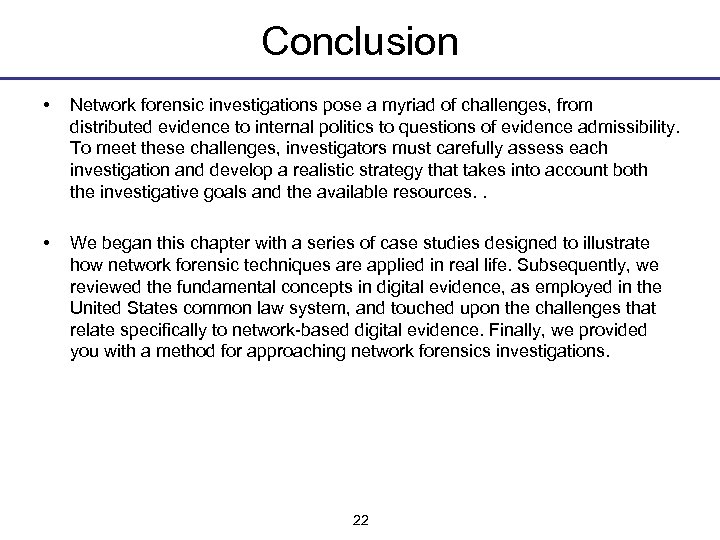 Conclusion

• Network forensic investigations pose a myriad of challenges, from distributed evidence to internal politics to questions of evidence admissibility. To meet these challenges, investigators must carefully assess each investigation and develop a realistic strategy that takes into account both the investigative goals and the available resources. .

• We began this chapter with a series of case studies designed to illustrate how network forensic techniques are applied in real life. Subsequently, we reviewed the fundamental concepts in digital evidence, as employed in the United States common law system, and touched upon the challenges that relate specifically to network-based digital evidence. Finally, we provided you with a method for approaching network forensics investigations.

22